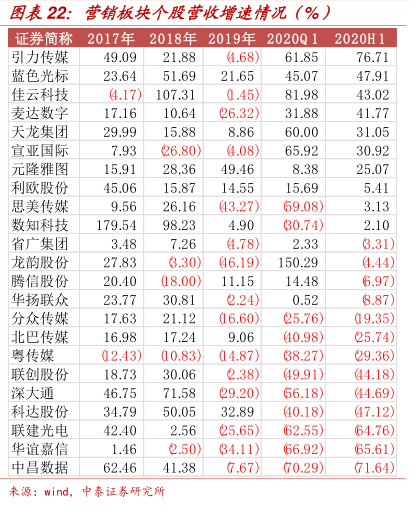 图表22：营销板块个股营收增速情况（%）

| 证券简称 | 2017年 | 2018年 | 2019年 | 2020Q1 | 2020H1 |
|---|---|---|---|---|---|
| 引力传媒 | 49.09 | 21.88 | (4.68) | 61.85 | 76.71 |
| 蓝色光标 | 23.64 | 51.69 | 21.65 | 45.07 | 47.91 |
| 佳云科技 | (4.17) | 107.31 | (1.45) | 81.98 | 43.02 |
| 麦达数字 | 17.16 | 10.64 | (26.32) | 31.88 | 41.77 |
| 天龙集团 | 29.99 | 15.88 | 8.86 | 60.00 | 31.05 |
| 宣亚国际 | 7.93 | (26.80) | (4.08) | 65.92 | 30.92 |
| 元隆雅图 | 15.91 | 28.36 | 49.46 | 8.38 | 25.07 |
| 利欧股份 | 45.06 | 15.87 | 14.55 | 15.69 | 5.41 |
| 思美传媒 | 9.56 | 26.16 | (43.27) | (59.08) | 3.13 |
| 数知科技 | 179.54 | 98.23 | 4.90 | (30.74) | 2.10 |
| 省广集团 | 3.48 | 7.26 | (4.78) | 2.33 | (3.31) |
| 龙韵股份 | 27.83 | (3.30) | (46.19) | 150.29 | (4.44) |
| 腾信股份 | 20.40 | (18.00) | 11.15 | 14.48 | (6.97) |
| 华扬联众 | 23.77 | 30.81 | (2.24) | 0.52 | (8.87) |
| 分众传媒 | 17.63 | 21.12 | (16.60) | (25.76) | (19.35) |
| 北巴传媒 | 16.98 | 17.24 | 9.06 | (40.98) | (25.74) |
| 粤传媒 | (12.43) | (10.83) | (14.87) | (38.27) | (29.36) |
| 联创股份 | 18.73 | 30.06 | (2.38) | (49.91) | (44.18) |
| 深大通 | 46.75 | 71.58 | (29.20) | (56.18) | (44.69) |
| 科达股份 | 34.79 | 50.05 | 32.89 | (40.18) | (47.12) |
| 联建光电 | 42.40 | 2.56 | (25.65) | (62.55) | (64.76) |
| 华谊嘉信 | 1.46 | (2.50) | (34.11) | (66.92) | (65.61) |
| 中昌数据 | 62.46 | 41.38 | (7.67) | (70.29) | (71.64) |

来源：wind，中泰证券研究所